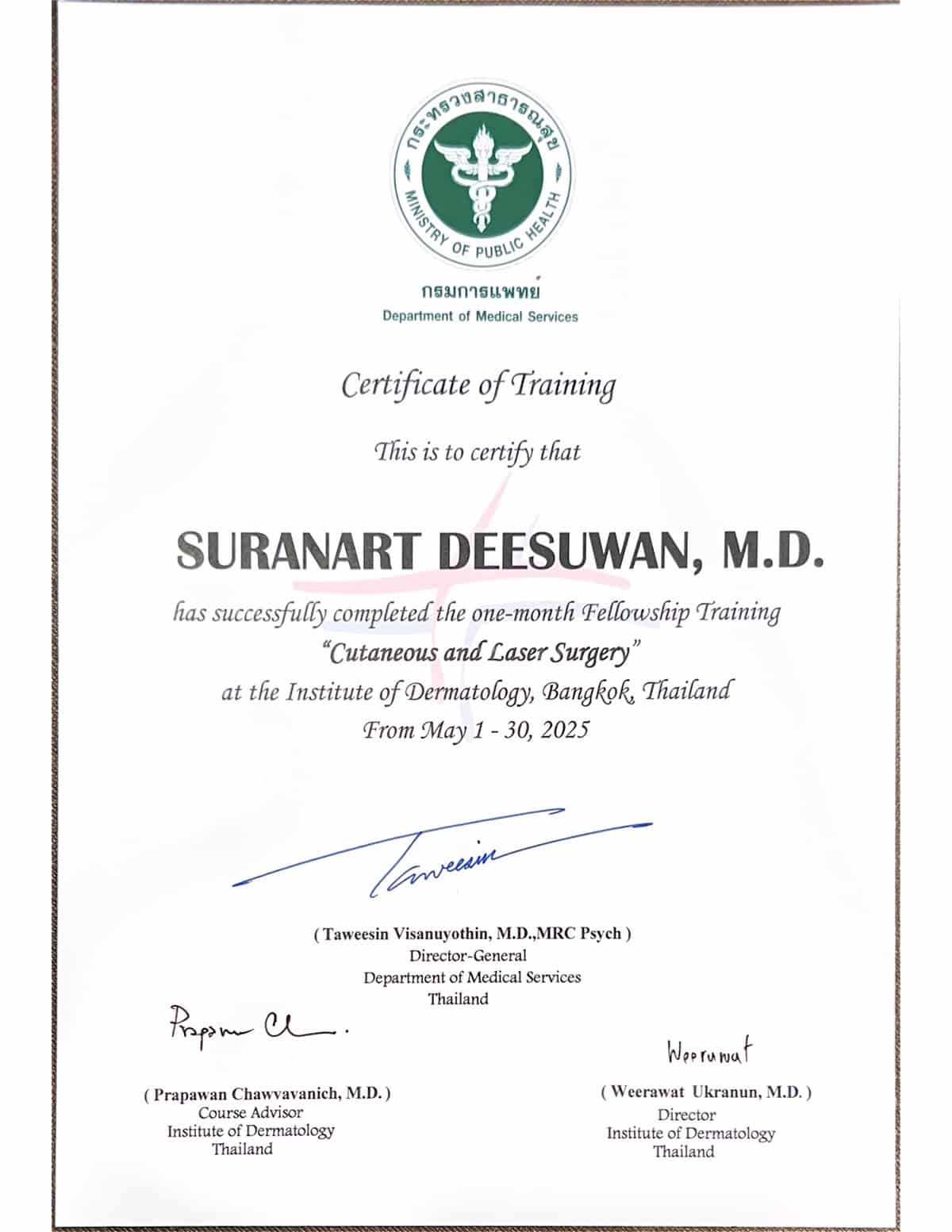 กระทรวงสาธารณสุข
MINISTRY OF PUBLIC HEALTH

กรมการแพทย์
Department of Medical Services

Certificate of Training

This is to certify that

SURANART DEESUWAN, M.D.

has successfully completed the one-month Fellowship Training
"Cutaneous and Laser Surgery"
at the Institute of Dermatology, Bangkok, Thailand
From May 1 - 30, 2025

Taweesin

( Taweesin Visanuyothin, M.D.,MRC Psych )
Director-General
Department of Medical Services
Thailand

Prapawan Ch.

( Prapawan Chawvavanich, M.D. )
Course Advisor
Institute of Dermatology
Thailand

Weerawat

( Weerawat Ukranun, M.D. )
Director
Institute of Dermatology
Thailand